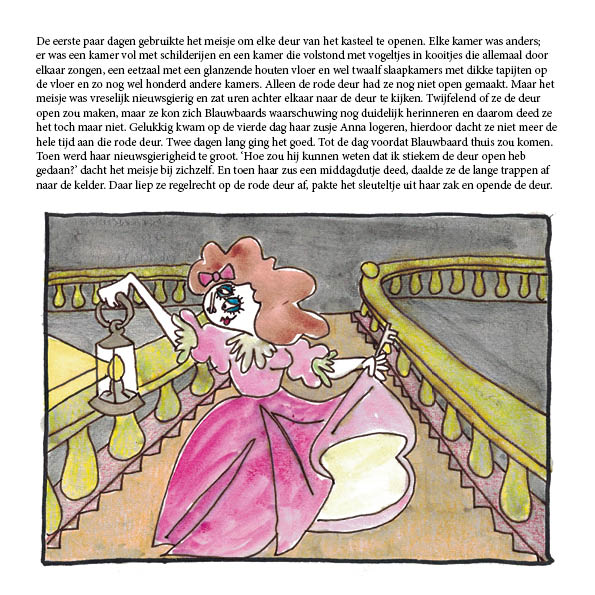 De eerste paar dagen gebruikte het meisje om elke deur van het kasteel te openen. Elke kamer was anders; er was een kamer vol met schilderijen en een kamer die volstond met vogeltjes in kooitjes die allemaal door elkaar zongen, een eetzaal met een glanzende houten vloer en wel twaalf slaapkamers met dikke tapijten op de vloer en zo nog wel honderd andere kamers. Alleen de rode deur had ze nog niet open gemaakt. Maar het meisje was vreselijk nieuwsgierig en zat uren achter elkaar naar de deur te kijken. Twijfelend of ze de deur open zou maken, maar ze kon zich Blauwbaards waarschuwing nog duidelijk herinneren en daarom deed ze het toch maar niet. Gelukkig kwam op de vierde dag haar zusje Anna logeren, hierdoor dacht ze niet meer de hele tijd aan die rode deur. Twee dagen lang ging het goed. Tot de dag voordat Blauwbaard thuis zou komen. Toen werd haar nieuwsgierigheid te groot. 'Hoe zou hij kunnen weten dat ik stiekem de deur open heb gedaan?' dacht het meisje bij zichzelf. En toen haar zus een middagdutje deed, daalde ze de lange trappen af naar de kelder. Daar liep ze regelrecht op de rode deur af, pakte het sleuteltje uit haar zak en opende de deur.